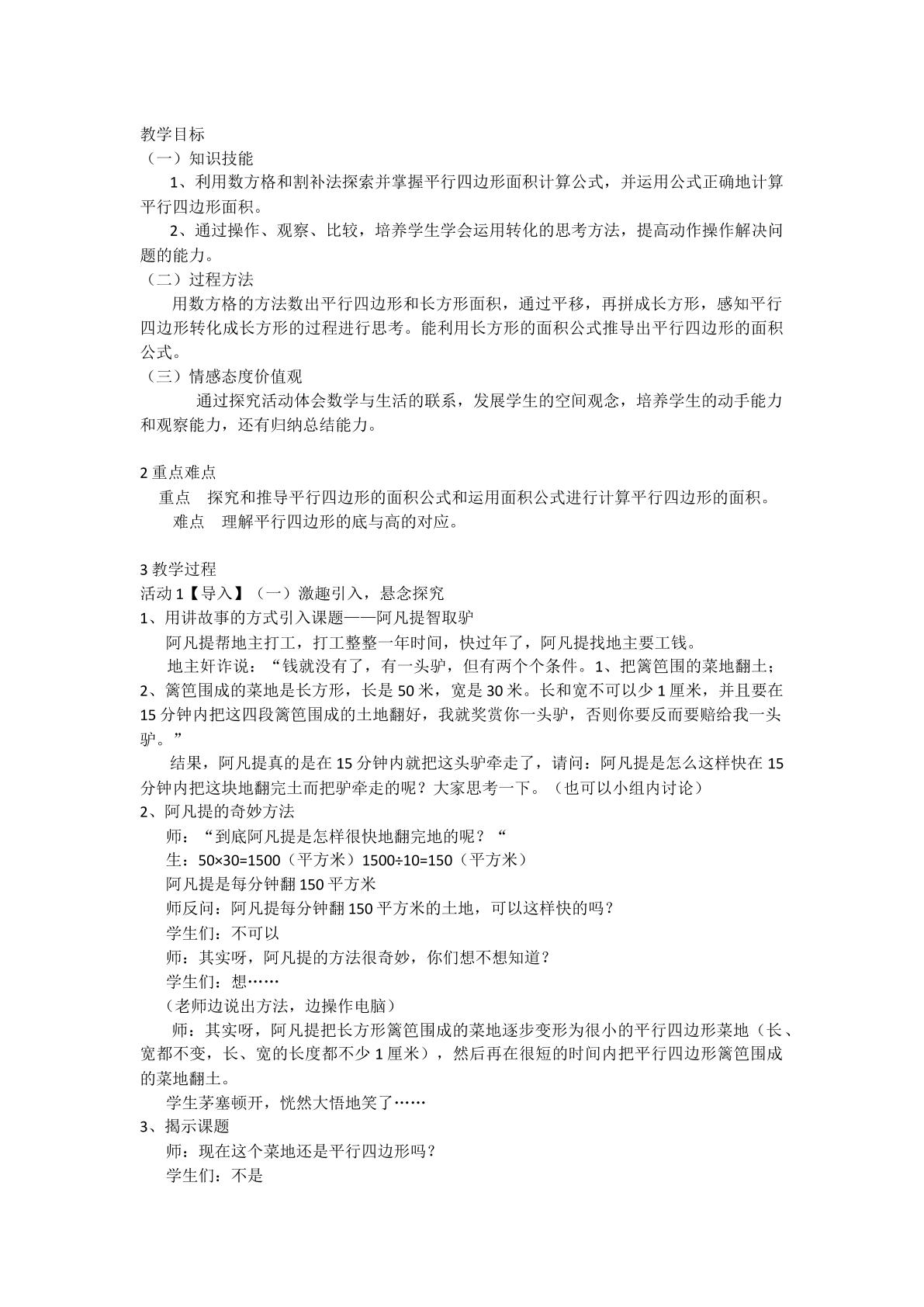 教学目标
（一）知识技能

1、利用数方格和割补法探索并掌握平行四边形面积计算公式，并运用公式正确地计算平行四边形面积。

2、通过操作、观察、比较，培养学生学会运用转化的思考方法，提高动作操作解决问题的能力。

（二）过程方法

用数方格的方法数出平行四边形和长方形面积，通过平移，再拼成长方形，感知平行四边形转化成长方形的过程进行思考。能利用长方形的面积公式推导出平行四边形的面积公式。

（三）情感态度价值观

通过探究活动体会数学与生活的联系，发展学生的空间观念，培养学生的动手能力和观察能力，还有归纳总结能力。

2重点难点

重点 探究和推导平行四边形的面积公式和运用面积公式进行计算平行四边形的面积。

难点 理解平行四边形的底与高的对应。

3教学过程
活动1【导入】（一）激趣引入，悬念探究
1、用讲故事的方式引入课题——阿凡提智取驴

阿凡提帮地主打工，打工整整一年时间，快过年了，阿凡提找地主要工钱。

地主奸诈说：“钱就没有了，有一头驴，但有两个个条件。1、把篱笆围的菜地翻土；2、篱笆围成的菜地是长方形，长是50米，宽是30米。长和宽不可以少1厘米，并且要在15分钟内把这四段篱笆围成的土地翻好，我就奖赏你一头驴，否则你要反而要赔给我一头驴。”

结果，阿凡提真的是在15分钟内就把这头驴牵走了，请问：阿凡提是怎么这样快在15分钟内把这块地翻完土而把驴牵走的呢？大家思考一下。（也可以小组内讨论）

2、阿凡提的奇妙方法

师：“到底阿凡提是怎样很快地翻完地的呢？“

生：50×30=1500（平方米）1500÷10=150（平方米）

阿凡提是每分钟翻150平方米

师反问：阿凡提每分钟翻150平方米的土地，可以这样快的吗？

学生们：不可以

师：其实呀，阿凡提的方法很奇妙，你们想不想知道？

学生们：想……

（老师边说出方法，边操作电脑）

师：其实呀，阿凡提把长方形篱笆围成的菜地逐步变形为很小的平行四边形菜地（长、宽都不变，长、宽的长度都不少1厘米），然后再在很短的时间内把平行四边形篱笆围成的菜地翻土。

学生茅塞顿开，恍然大悟地笑了……

3、揭示课题

师：现在这个菜地还是平行四边形吗？

学生们：不是